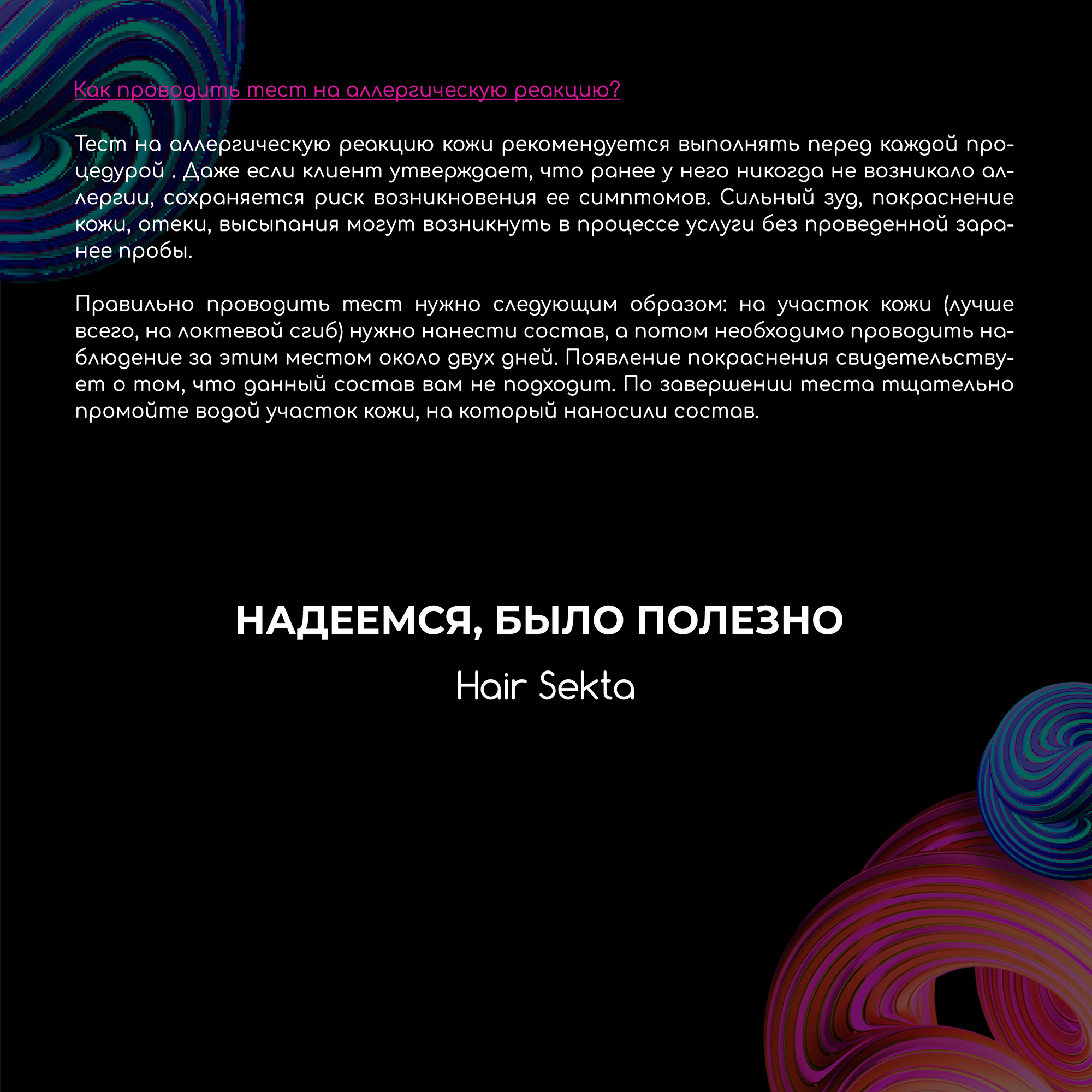 Как проводить тест на аллергическую реакцию?

Тест на аллергическую реакцию кожи рекомендуется выполнять перед каждой процедурой . Даже если клиент утверждает, что ранее у него никогда не возникало аллергии, сохраняется риск возникновения ее симптомов. Сильный зуд, покраснение кожи, отеки, высыпания могут возникнуть в процессе услуги без проведенной заранее пробы.

Правильно проводить тест нужно следующим образом: на участок кожи (лучше всего, на локтевой сгиб) нужно нанести состав, а потом необходимо проводить наблюдение за этим местом около двух дней. Появление покраснения свидетельствует о том, что данный состав вам не подходит. По завершении теста тщательно промойте водой участок кожи, на который наносили состав.

НАДЕЕМСЯ, БЫЛО ПОЛЕЗНО

Hair Sekta